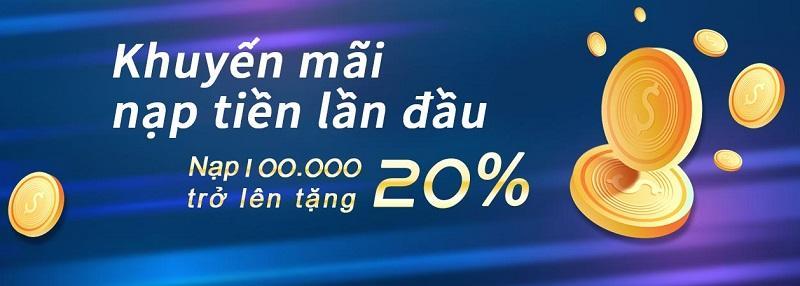 Khuyến mãi nạp tiền lần đầu

Nạp 100.000 trở lên tặng 20%